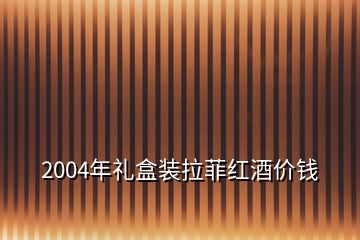 2004年礼盒装拉菲红酒价钱